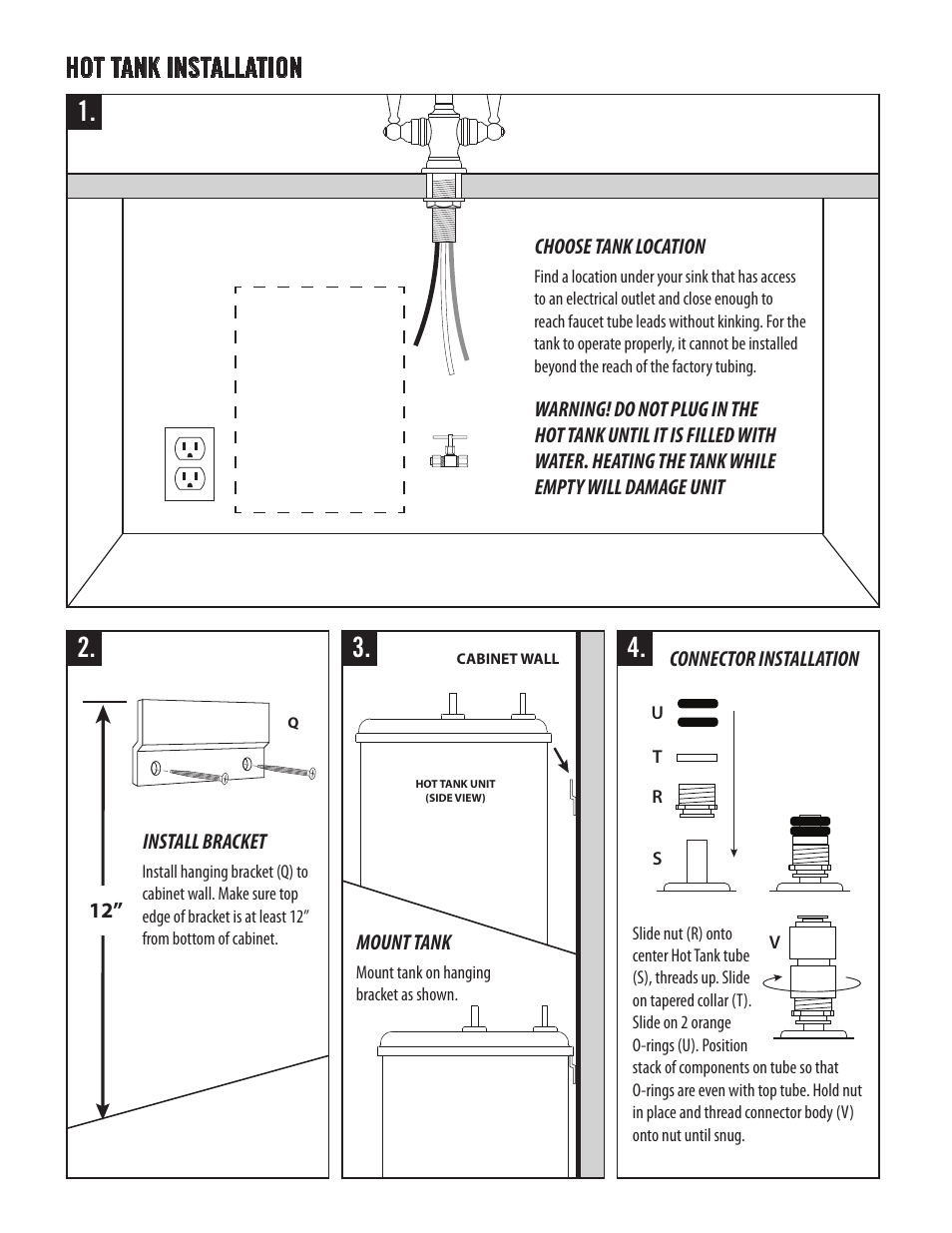 HOT TANK INSTALLATION

1.

CHOOSE TANK LOCATION

Find a location under your sink that has access to an electrical outlet and close enough to reach faucet tube leads without kinking. For the tank to operate properly, it cannot be installed beyond the reach of the factory tubing.

WARNING! DO NOT PLUG IN THE HOT TANK UNTIL IT IS FILLED WITH WATER. HEATING THE TANK WHILE EMPTY WILL DAMAGE UNIT

2.

Q

12”

INSTALL BRACKET

Install hanging bracket (Q) to cabinet wall. Make sure top edge of bracket is at least 12” from bottom of cabinet.

3.

CABINET WALL

HOT TANK UNIT (SIDE VIEW)

MOUNT TANK

Mount tank on hanging bracket as shown.

4.

CONNECTOR INSTALLATION

U

T

R

S

V

Slide nut (R) onto center Hot Tank tube (S), threads up. Slide on tapered collar (T). Slide on 2 orange O-rings (U). Position stack of components on tube so that O-rings are even with top tube. Hold nut in place and thread connector body (V) onto nut until snug.